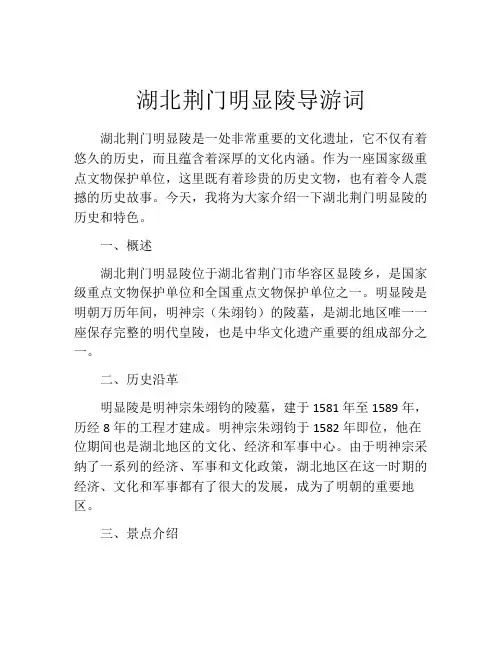 湖北荆门明显陵导游词

湖北荆门明显陵是一处非常重要的文化遗址，它不仅有着悠久的历史，而且蕴含着深厚的文化内涵。作为一座国家级重点文物保护单位，这里既有着珍贵的历史文物，也有着令人震撼的历史故事。今天，我将为大家介绍一下湖北荆门明显陵的历史和特色。

一、概述

湖北荆门明显陵位于湖北省荆门市华容区显陵乡，是国家级重点文物保护单位和全国重点文物保护单位之一。明显陵是明朝万历年间，明神宗（朱翊钧）的陵墓，是湖北地区唯一一座保存完整的明代皇陵，也是中华文化遗产重要的组成部分之一。

二、历史沿革

明显陵是明神宗朱翊钧的陵墓，建于 1581 年至 1589 年，历经 8 年的工程才建成。明神宗朱翊钧于 1582 年即位，他在位期间也是湖北地区的文化、经济和军事中心。由于明神宗采纳了一系列的经济、军事和文化政策，湖北地区在这一时期的经济、文化和军事都有了很大的发展，成为了明朝的重要地区。

三、景点介绍